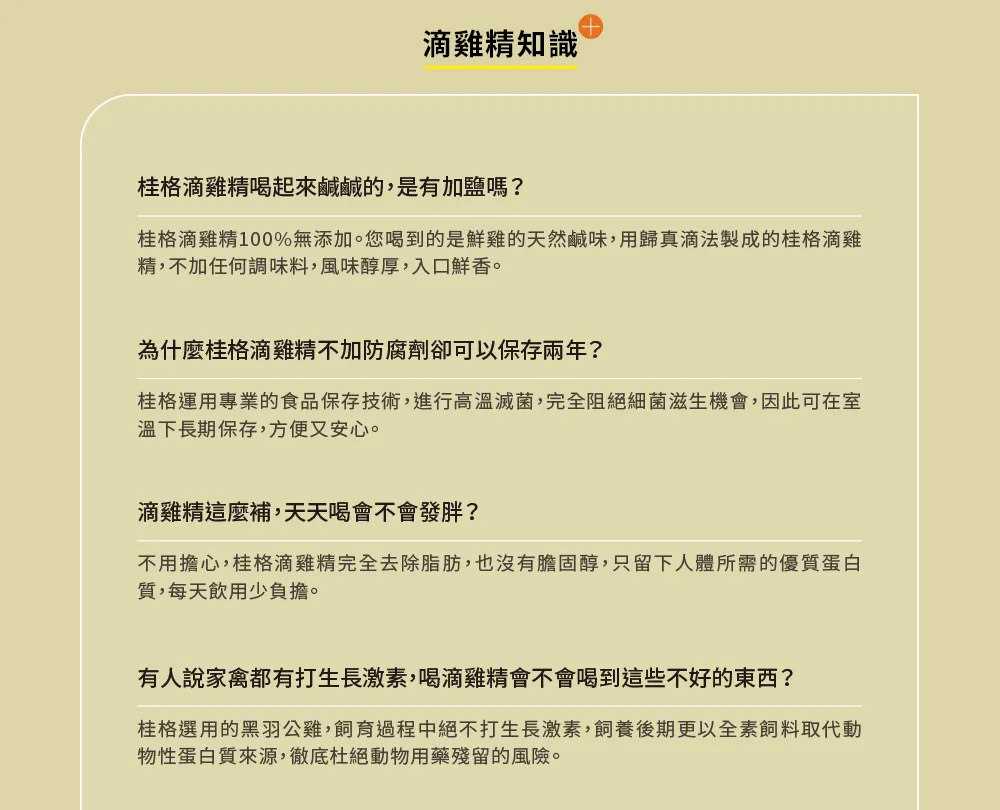 滴雞精知識

桂格滴雞精喝起來鹹鹹的,是有加鹽嗎?

桂格滴雞精100%無添加。您喝到的是鮮雞的天然鹹味,用歸真滴法製成的桂格滴雞精,不加任何調味料,風味醇厚,入口鮮香。

為什麼桂格滴雞精不加防腐劑卻可以保存兩年?

桂格運用專業的食品保存技術,進行高溫滅菌,完全阻絕細菌滋生機會,因此可在室溫下長期保存,方便又安心。

滴雞精這麼補,天天喝會不會發胖?

不用擔心,桂格滴雞精完全去除脂肪,也沒有膽固醇,只留下人體所需的優質蛋白質,每天飲用少負擔。

有人說家禽都有打生長激素,喝滴雞精會不會喝到這些不好的東西?

桂格選用的黑羽公雞,飼育過程中絕不打生長激素,飼養後期更以全素飼料取代動物性蛋白質來源,徹底杜絕動物用藥殘留的風險。